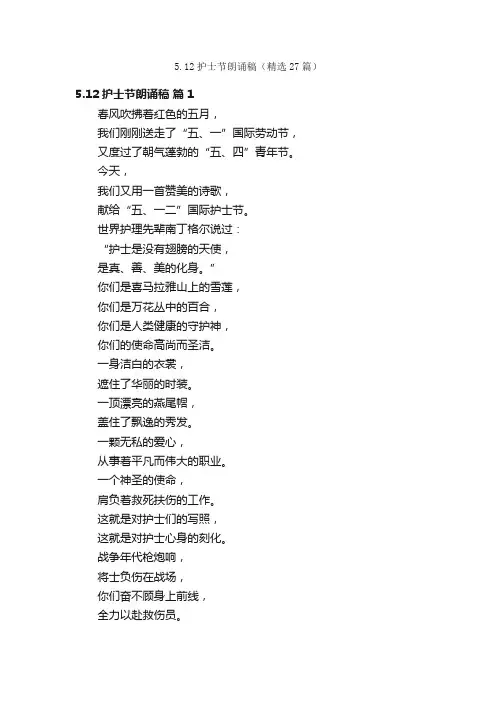 5.12 护士节朗诵稿（精选 27 篇）

5.12 护士节朗诵稿 篇 1

春风吹拂着红色的五月，
我们刚刚送走了“五、一”国际劳动节，
又度过了朝气蓬勃的“五、四”青年节。
今天，
我们又用一首赞美的诗歌，
献给“五、一二”国际护士节。
世界护理先辈南丁格尔说过：
“护士是没有翅膀的天使，
是真、善、美的化身。”
你们是喜马拉雅山上的雪莲，
你们是万花丛中的百合，
你们是人类健康的守护神，
你们的使命高尚而圣洁。
一身洁白的衣裳，
遮住了华丽的时装。
一顶漂亮的燕尾帽，
盖住了飘逸的秀发。
一颗无私的爱心，
从事着平凡而伟大的职业。
一个神圣的使命，
肩负着救死扶伤的工作。
这就是对护士们的写照，
这就是对护士心身的刻化。
战争年代枪炮响，
将士负伤在战场，
你们奋不顾身上前线，
全力以赴救伤员。